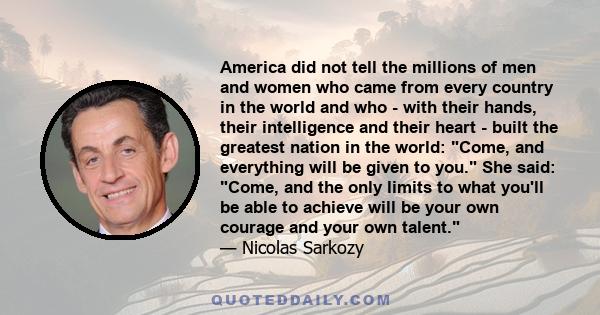 America did not tell the millions of men and women who came from every country in the world and who - with their hands, their intelligence and their heart - built the greatest nation in the world: "Come, and everything will be given to you." She said: "Come, and the only limits to what you'll be able to achieve will be your own courage and your own talent."
— Nicolas Sarkozy

QUOTEDDAILY.COM